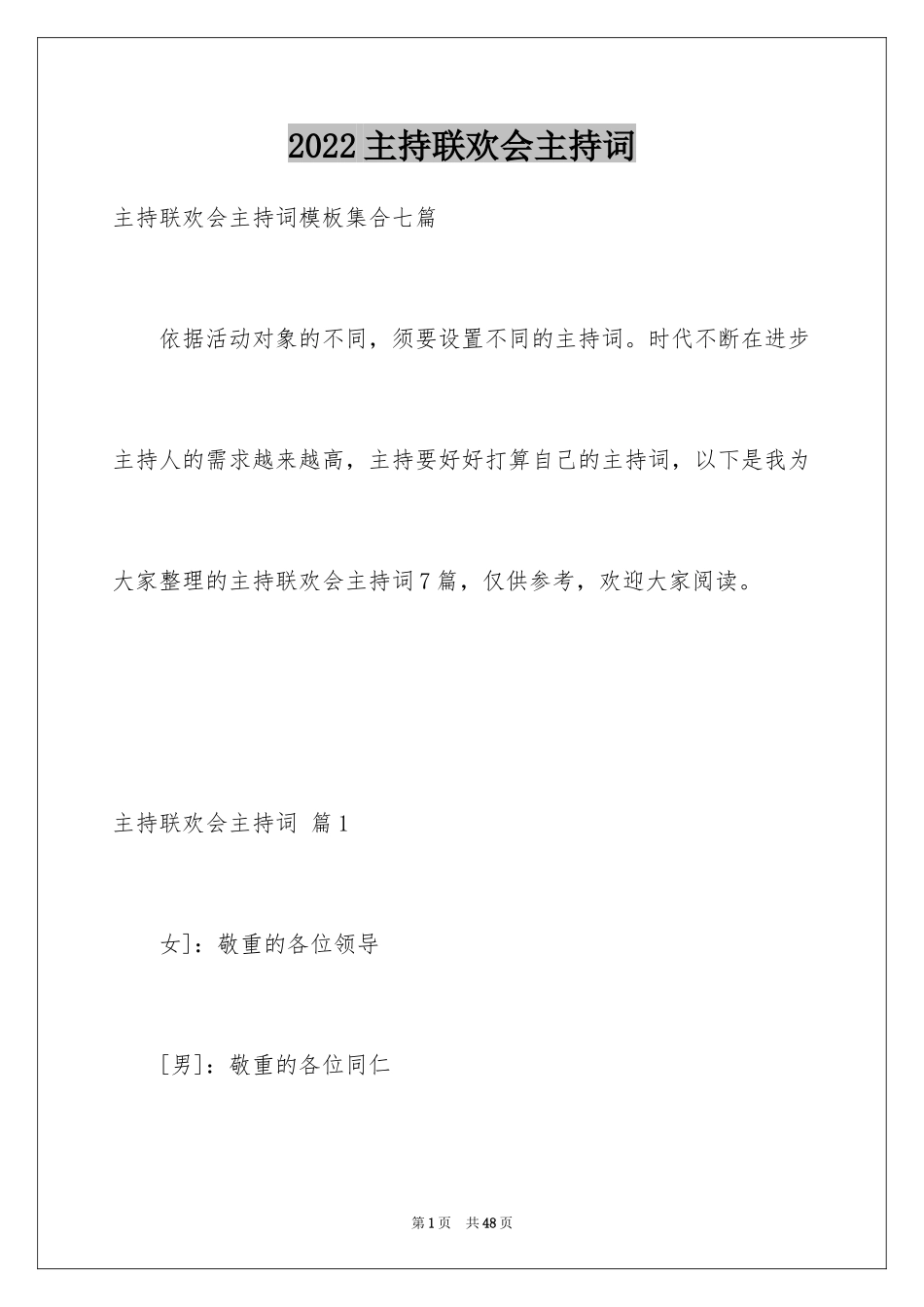 2022主持联欢会主持词

主持联欢会主持词模板集合七篇

依据活动对象的不同，须要设置不同的主持词。时代不断在进步主持人的需求越来越高，主持要好好打算自己的主持词，以下是我为大家整理的主持联欢会主持词7篇，仅供参考，欢迎大家阅读。

主持联欢会主持词 篇1

女]：敬重的各位领导

[男]：敬重的各位同仁

第1页 共48页